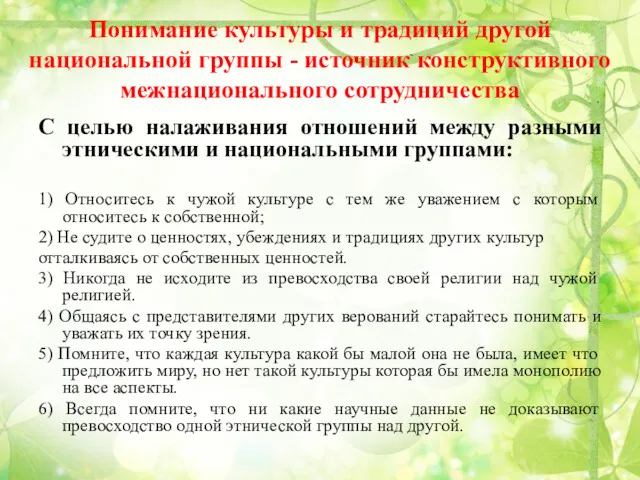 Понимание культуры и традиций другой национальной группы - источник конструктивного межнационального сотрудничества

С целью налаживания отношений между разными этническими и национальными группами:

1) Относитесь к чужой культуре с тем же уважением с которым относитесь к собственной;

2) Не судите о ценностях, убеждениях и традициях других культур отталкиваясь от собственных ценностей.

3) Никогда не исходите из превосходства своей религии над чужой религией.

4) Общаясь с представителями других верований старайтесь понимать и уважать их точку зрения.

5) Помните, что каждая культура какой бы малой она не была, имеет что предложить миру, но нет такой культуры которая бы имела монополию на все аспекты.

6) Всегда помните, что ни какие научные данные не доказывают превосходство одной этнической группы над другой.